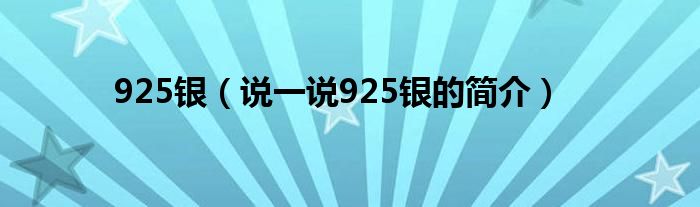 925银（说一说925银的简介）